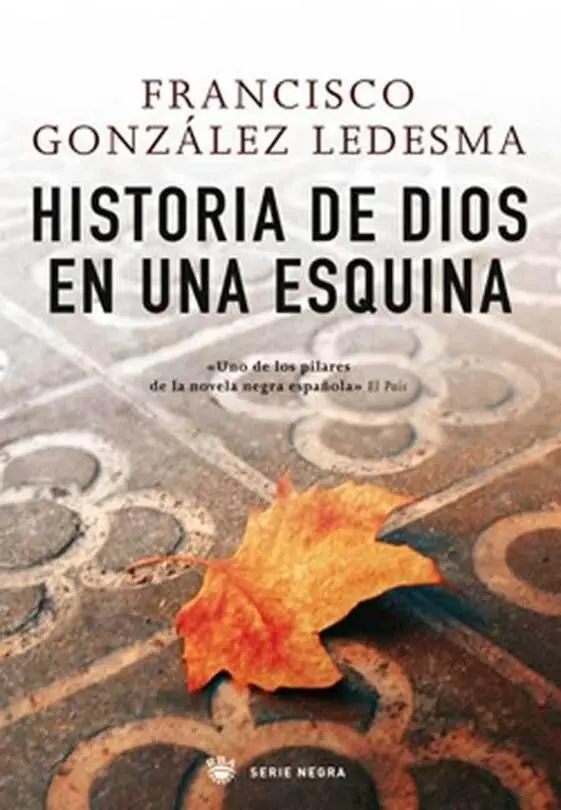 FRANCISCO
GONZÁLEZ LEDESMA

HISTORIA DE DIOS EN UNA ESQUINA

«Uno de los pilares de la novela negra española» El País

RBA

SERIE NEGRA